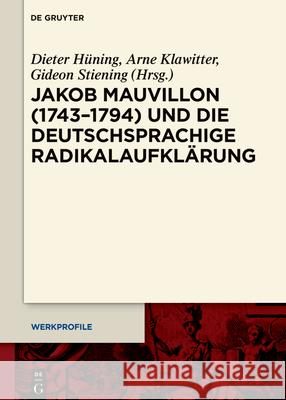 DE GRUYTER

Dieter Hüning, Arne Klawitter, Gideon Stiening (Hrsg.)

JAKOB MAUVILLON (1743–1794) UND DIE DEUTSCHSPRACHIGE RADIKALAUFKLÄRUNG

WERKPROFILE

Kraina Książek

DE G